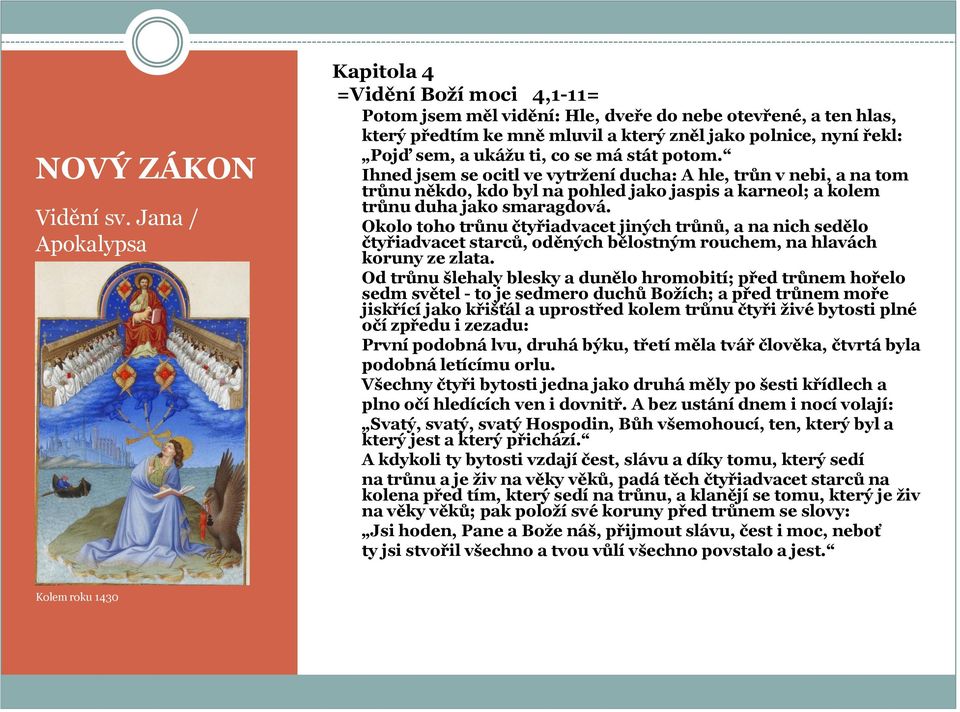 NOVÝ ZÁKON

Vidění sv. Jana / Apokalypsa

Kolem roku 1430

Kapitola 4

=Vidění Boží moci 4,1-11=

Potom jsem měl vidění: Hle, dveře do nebe otevřené, a ten hlas, který předtím ke mně mluvil a který zněl jako polnice, nyní řekl: „Pojď sem, a ukážu ti, co se má stát potom.“

Ihned jsem se ocitl ve vytržení ducha: A hle, trůn v nebi, a na tom trůnu někdo, kdo byl na pohled jako jaspis a karneol; a kolem trůnu duha jako smaragdová.

Okolo toho trůnu čtyřiadvacet jiných trůnů, a na nich sedělo čtyřiadvacet starců, oděných bělostným rouchem, na hlavách koruny ze zlata.

Od trůnu šlehaly blesky a dunělo hromobití; před trůnem hořelo sedm světel - to je sedmero duchů Božích; a před trůnem moře jiskřící jako křišťál a uprostřed kolem trůnu čtyři živé bytosti plné očí zpředu i zezadu:

První podobná lvu, druhá býku, třetí měla tvář člověka, čtvrtá byla podobná letícímu orlu.

Všechny čtyři bytosti jedna jako druhá měly po šesti křídlech a plno očí hledících ven i dovnitř. A bez ustání dnem i nocí volají: „Svatý, svatý, svatý Hospodin, Bůh všemohoucí, ten, který byl a který jest a který přichází.“

A kdykoli ty bytosti vzdají čest, slávu a díky tomu, který sedí na trůnu a je živ na věky věků, padá těch čtyřiadvacet starců na kolena před tím, který sedí na trůnu, a klanějí se tomu, který je živ na věky věků; pak položí své koruny před trůnem se slovy: „Jsi hoden, Pane a Bože náš, přijmout slávu, čest i moc, neboť ty jsi stvořil všechno a tvou vůlí všechno povstalo a jest.“